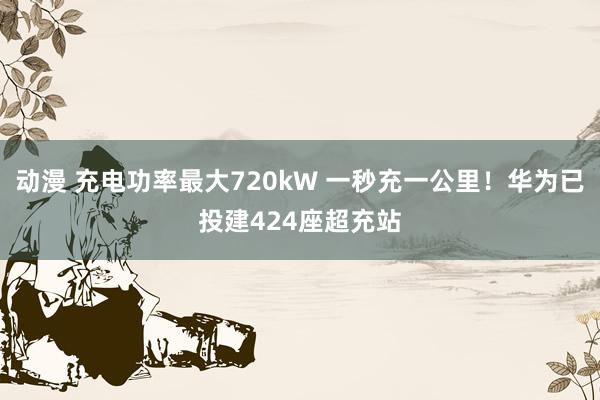 动漫 充电功率最大720kW 一秒充一公里！华为已投建424座超充站